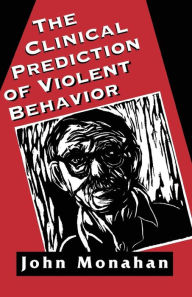 THE CLINICAL PREDICTION OF VIOLENT BEHAVIOR

John Monahan